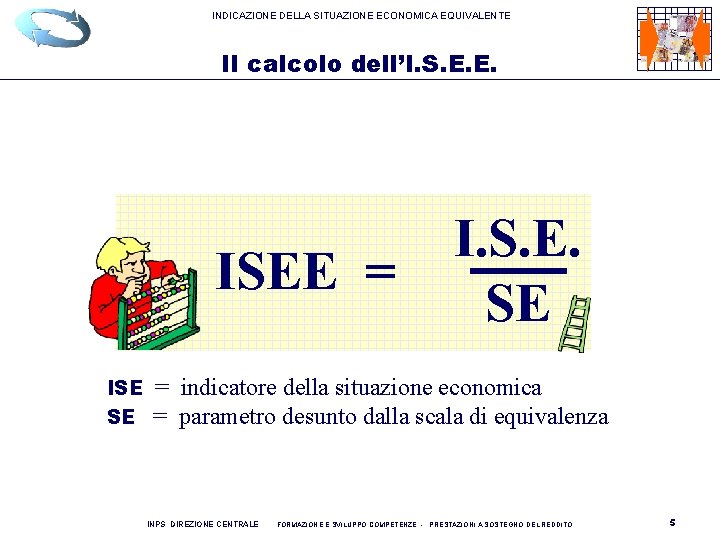 INDICAZIONE DELLA SITUAZIONE ECONOMICA EQUIVALENTE

Il calcolo dell'I.S.E.E.

$ISEE = \frac{I.S.E.}{SE}$

ISE = indicatore della situazione economica
SE = parametro desunto dalla scala di equivalenza

INPS DIREZIONE CENTRALE FORMAZIONE E SVILUPPO COMPETENZE - PRESTAZIONI A SOSTEGNO DEL REDDITO

5